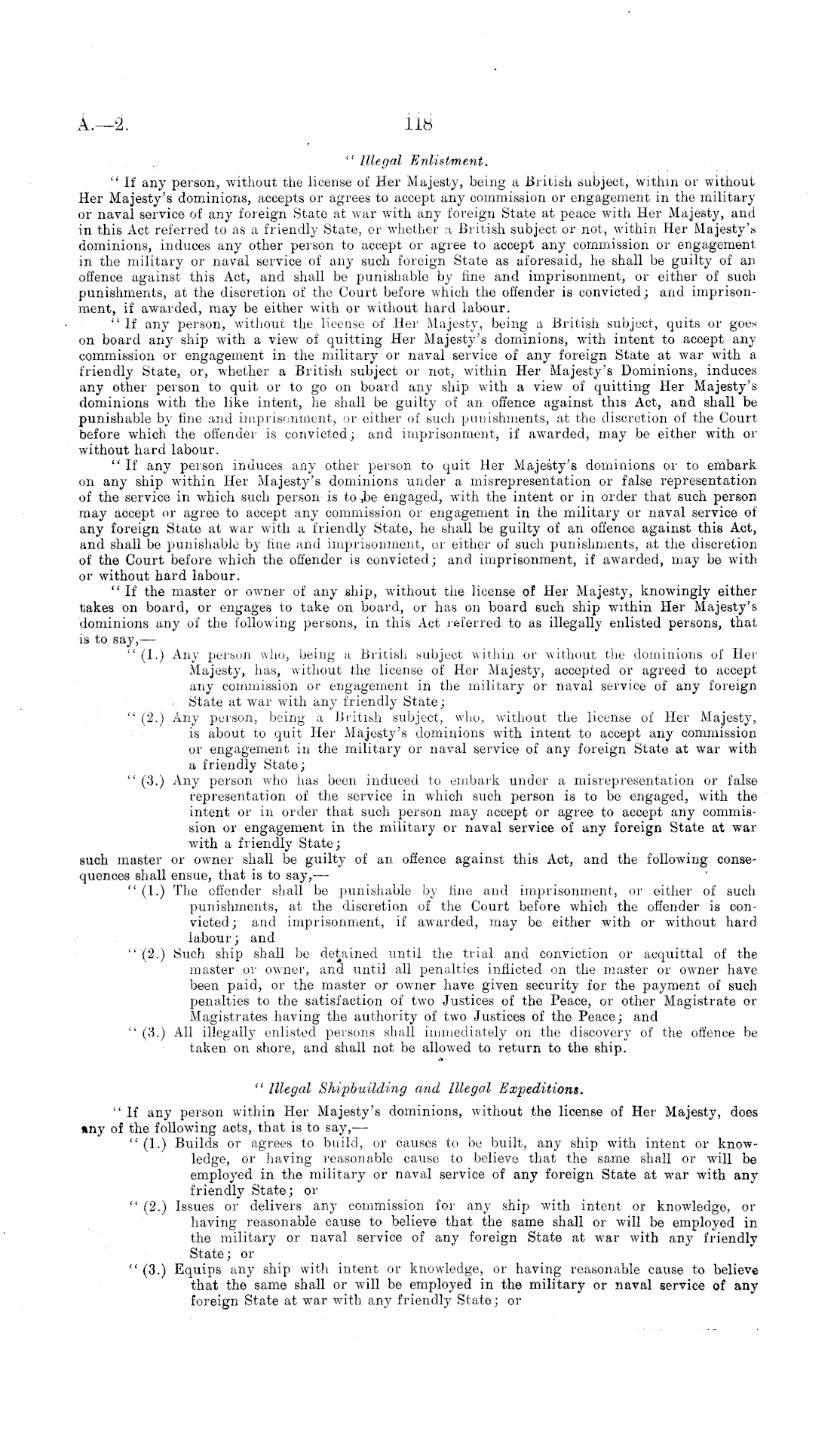 A.—2. 118

"Illegal Enlistment.

"If any person, without the license of Her Majesty, being a British subject, within or without Her Majesty's dominions, accepts or agrees to accept any commission or engagement in the military or naval service of any foreign State at war with any foreign State at peace with Her Majesty, and in this Act referred to as a friendly State, or whether a British subject or not, within Her Majesty's dominions, induces any other person to accept or agree to accept any commission or engagement in the military or naval service of any such foreign State as aforesaid, he shall be guilty of an offence against this Act, and shall be punishable by fine and imprisonment, or either of such punishments, at the discretion of the Court before which the offender is convicted; and imprisonment, if awarded, may be either with or without hard labour.

"If any person, without the license of Her Majesty, being a British subject, quits or goes on board any ship with a view of quitting Her Majesty's dominions, with intent to accept any commission or engagement in the military or naval service of any foreign State at war with a friendly State, or, whether a British subject or not, within Her Majesty's Dominions, induces any other person to quit or to go on board any ship with a view of quitting Her Majesty's dominions with the like intent, he shall be guilty of an offence against this Act, and shall be punishable by fine and imprisonment, or either of such punishments, at the discretion of the Court before which the offender is convicted; and imprisonment, if awarded, may be either with or without hard labour.

"If any person induces any other person to quit Her Majesty's dominions or to embark on any ship within Her Majesty's dominions under a misrepresentation or false representation of the service in which such person is to be engaged, with the intent or in order that such person may accept or agree to accept any commission or engagement in the military or naval service of any foreign State at war with a friendly State, he shall be guilty of an offence against this Act, and shall be punishable by fine and imprisonment, or either of such punishments, at the discretion of the Court before which the offender is convicted; and imprisonment, if awarded, may be with or without hard labour.

"If the master or owner of any ship, without the license of Her Majesty, knowingly either takes on board, or engages to take on board, or has on board such ship within Her Majesty's dominions any of the following persons, in this Act referred to as illegally enlisted persons, that is to say,—

"(1.) Any person who, being a British subject within or without the dominions of Her Majesty, has, without the license of Her Majesty, accepted or agreed to accept any commission or engagement in the military or naval service of any foreign State at war with any friendly State;

"(2.) Any person, being a British subject, who, without the license of Her Majesty, is about to quit Her Majesty's dominions with intent to accept any commission or engagement in the military or naval service of any foreign State at war with a friendly State;

"(3.) Any person who has been induced to embark under a misrepresentation or false representation of the service in which such person is to be engaged, with the intent or in order that such person may accept or agree to accept any commission or engagement in the military or naval service of any foreign State at war with a friendly State;

such master or owner shall be guilty of an offence against this Act, and the following consequences shall ensue, that is to say,—

"(1.) The offender shall be punishable by fine and imprisonment, or either of such punishments, at the discretion of the Court before which the offender is convicted; and imprisonment, if awarded, may be either with or without hard labour; and

"(2.) Such ship shall be detained until the trial and conviction or acquittal of the master or owner, and until all penalties inflicted on the master or owner have been paid, or the master or owner have given security for the payment of such penalties to the satisfaction of two Justices of the Peace, or other Magistrate or Magistrates having the authority of two Justices of the Peace; and

"(3.) All illegally enlisted persons shall immediately on the discovery of the offence be taken on shore, and shall not be allowed to return to the ship.

"Illegal Shipbuilding and Illegal Expeditions.

"If any person within Her Majesty's dominions, without the license of Her Majesty, does any of the following acts, that is to say,—

"(1.) Builds or agrees to build, or causes to be built, any ship with intent or knowledge, or having reasonable cause to believe that the same shall or will be employed in the military or naval service of any foreign State at war with any friendly State; or

"(2.) Issues or delivers any commission for any ship with intent or knowledge, or having reasonable cause to believe that the same shall or will be employed in the military or naval service of any foreign State at war with any friendly State; or

"(3.) Equips any ship with intent or knowledge, or having reasonable cause to believe that the same shall or will be employed in the military or naval service of any foreign State at war with any friendly State; or